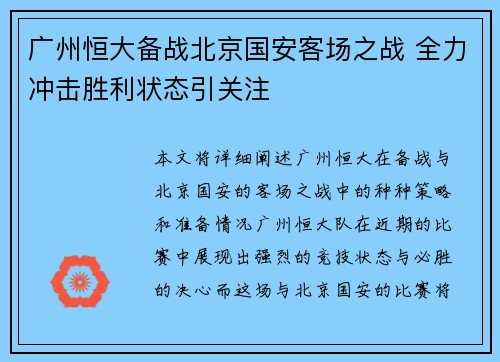 广州恒大备战北京国安客场之战 全力冲击胜利状态引关注

本文将详细阐述广州恒大在备战与北京国安的客场之战中的种种策略和准备情况广州恒大队在近期的比赛中展现出强烈的竞技状态与必胜的决心而这场与北京国安的比赛将